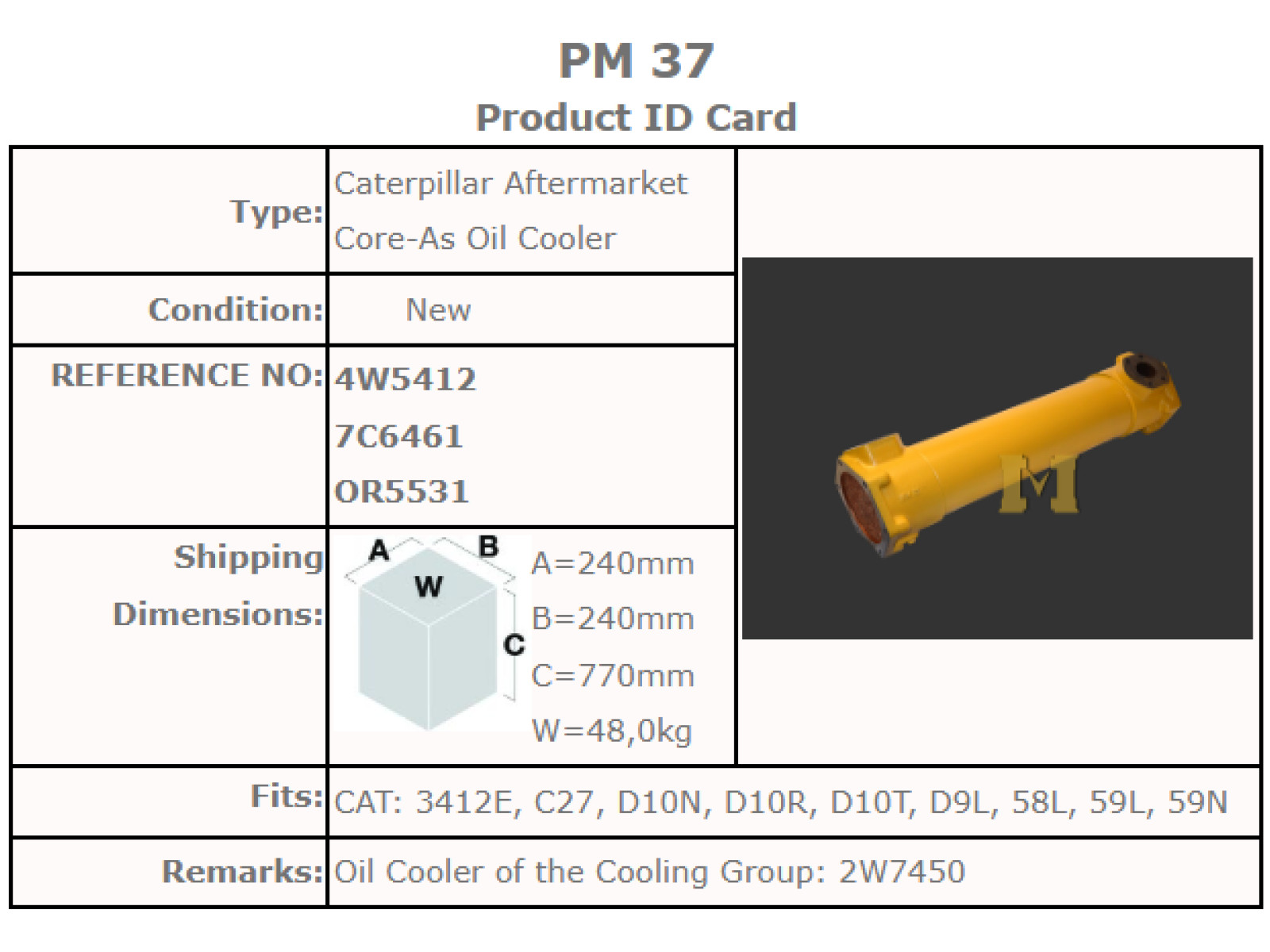 PM 37
Product ID Card

Type: Caterpillar Aftermarket Core-As Oil Cooler

Condition: New

REFERENCE NO: 4W5412
7C6461
OR5531

Shipping Dimensions:
A
B
W
C
A=240mm
B=240mm
C=770mm
W=48,0kg

Fits: CAT: 3412E, C27, D10N, D10R, D10T, D9L, 58L, 59L, 59N

Remarks: Oil Cooler of the Cooling Group: 2W7450

M